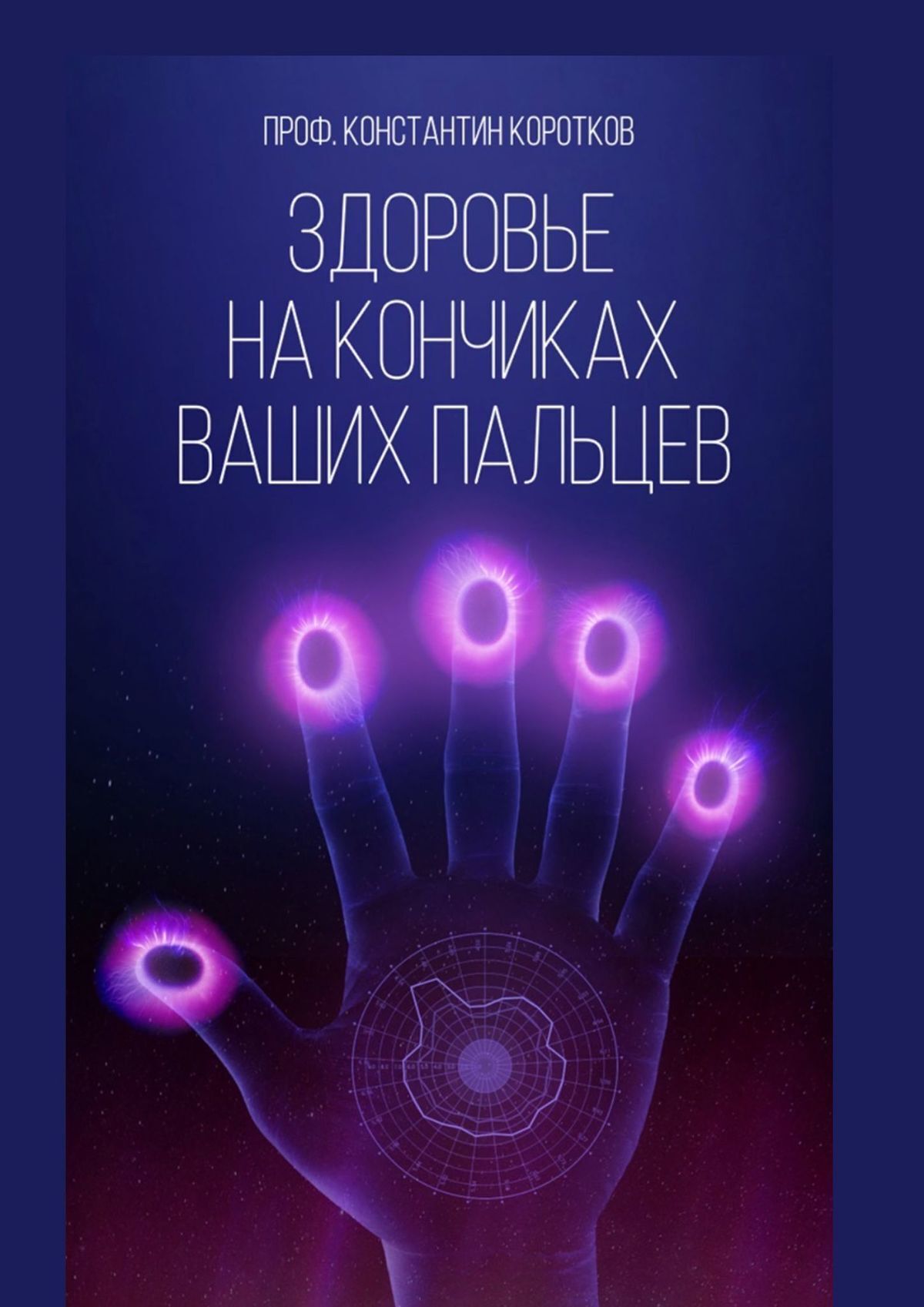 ПРОФ. КОНСТАНТИН КОРОТКОВ

ЗДОРОВЬЕ НА КОНЧИКАХ ВАШИХ ПАЛЬЦЕВ